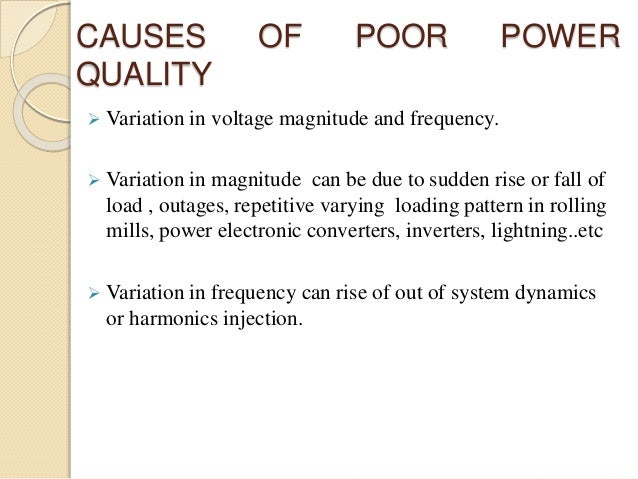 CAUSES OF POOR POWER QUALITY

➢ Variation in voltage magnitude and frequency.

➢ Variation in magnitude can be due to sudden rise or fall of load , outages, repetitive varying loading pattern in rolling mills, power electronic converters, inverters, lightning..etc

➢ Variation in frequency can rise of out of system dynamics or harmonics injection.